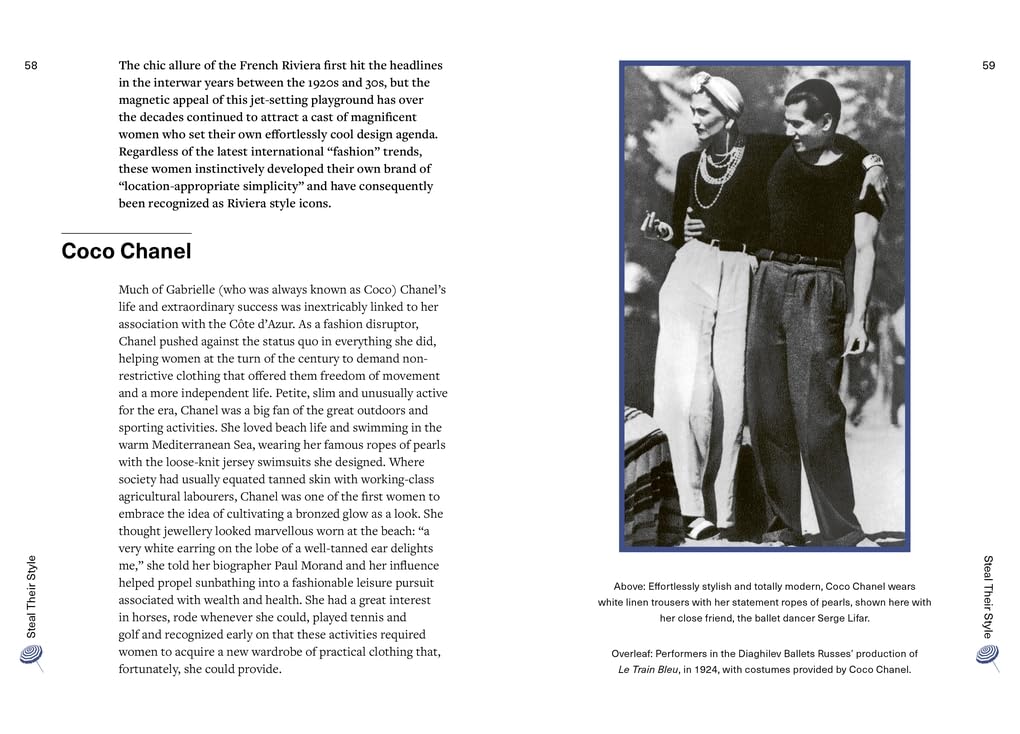 58

The chic allure of the French Riviera first hit the headlines in the interwar years between the 1920s and 30s, but the magnetic appeal of this jet-setting playground has over the decades continued to attract a cast of magnificent women who set their own effortlessly cool design agenda. Regardless of the latest international "fashion" trends, these women instinctively developed their own brand of "location-appropriate simplicity" and have consequently been recognized as Riviera style icons.

Coco Chanel

Much of Gabrielle (who was always known as Coco) Chanel's life and extraordinary success was inextricably linked to her association with the Côte d'Azur. As a fashion disruptor, Chanel pushed against the status quo in everything she did, helping women at the turn of the century to demand non-restrictive clothing that offered them freedom of movement and a more independent life. Petite, slim and unusually active for the era, Chanel was a big fan of the great outdoors and sporting activities. She loved beach life and swimming in the warm Mediterranean Sea, wearing her famous ropes of pearls with the loose-knit jersey swimsuits she designed. Where society had usually equated tanned skin with working-class agricultural labourers, Chanel was one of the first women to embrace the idea of cultivating a bronzed glow as a look. She thought jewellery looked marvellous worn at the beach: "a very white earring on the lobe of a well-tanned ear delights me," she told her biographer Paul Morand and her influence helped propel sunbathing into a fashionable leisure pursuit associated with wealth and health. She had a great interest in horses, rode whenever she could, played tennis and golf and recognized early on that these activities required women to acquire a new wardrobe of practical clothing that, fortunately, she could provide.

Steal Their Style

59

Above: Effortlessly stylish and totally modern, Coco Chanel wears white linen trousers with her statement ropes of pearls, shown here with her close friend, the ballet dancer Serge Lifar.

Overleaf: Performers in the Diaghilev Ballets Russes' production of Le Train Bleu, in 1924, with costumes provided by Coco Chanel.

Steal Their Style